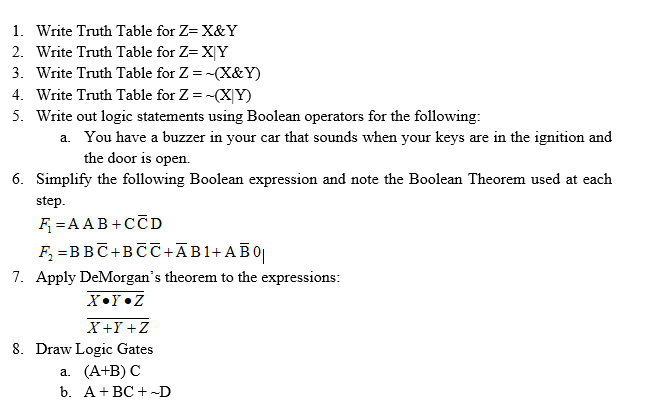 1. Write Truth Table for Z= X&Y
2. Write Truth Table for Z= X|Y
3. Write Truth Table for Z = ~(X&Y)
4. Write Truth Table for Z = ~(X|Y)
5. Write out logic statements using Boolean operators for the following:
a. You have a buzzer in your car that sounds when your keys are in the ignition and the door is open.
6. Simplify the following Boolean expression and note the Boolean Theorem used at each step.
$F_1 = A\,A\,B + C\,\overline{C}\,D$
$F_2 = B\,B\,\overline{C} + B\,\overline{C}\,\overline{C} + \overline{A}\,B\,1 + A\,\overline{B}\,0$
7. Apply DeMorgan's theorem to the expressions:
$\overline{X \bullet Y \bullet Z}$
$\overline{X + Y + Z}$
8. Draw Logic Gates
a. (A+B) C
b. A + BC + ~D